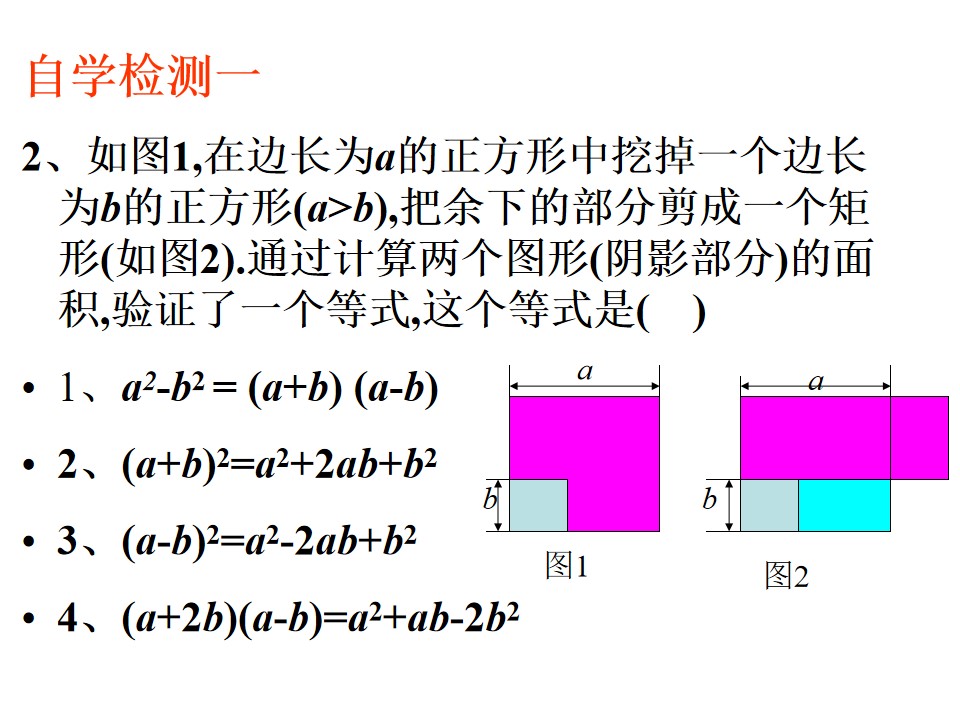 自学检测一

2、如图1,在边长为a的正方形中挖掉一个边长为b的正方形(a>b),把余下的部分剪成一个矩形(如图2).通过计算两个图形(阴影部分)的面积,验证了一个等式,这个等式是(　)

• 1、$a^2-b^2=(a+b)(a-b)$

• 2、$(a+b)^2=a^2+2ab+b^2$

• 3、$(a-b)^2=a^2-2ab+b^2$

• 4、$(a+2b)(a-b)=a^2+ab-2b^2$

a
b
图1

a
b
图2